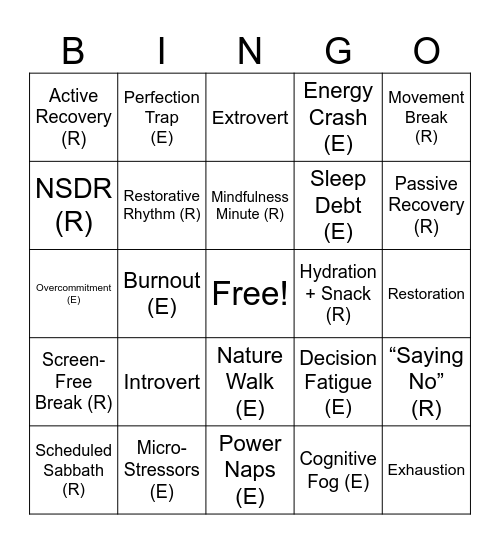 | B | I | N | G | O |
|---|---|---|---|---|
| Active Recovery (R) | Perfection Trap (E) | Extrovert | Energy Crash (E) | Movement Break (R) |
| NSDR (R) | Restorative Rhythm (R) | Mindfulness Minute (R) | Sleep Debt (E) | Passive Recovery (R) |
| Overcommitment (E) | Burnout (E) | Free! | Hydration + Snack (R) | Restoration |
| Screen-Free Break (R) | Introvert | Nature Walk (E) | Decision Fatigue (E) | “Saying No” (R) |
| Scheduled Sabbath (R) | Micro-Stressors (E) | Power Naps (E) | Cognitive Fog (E) | Exhaustion |